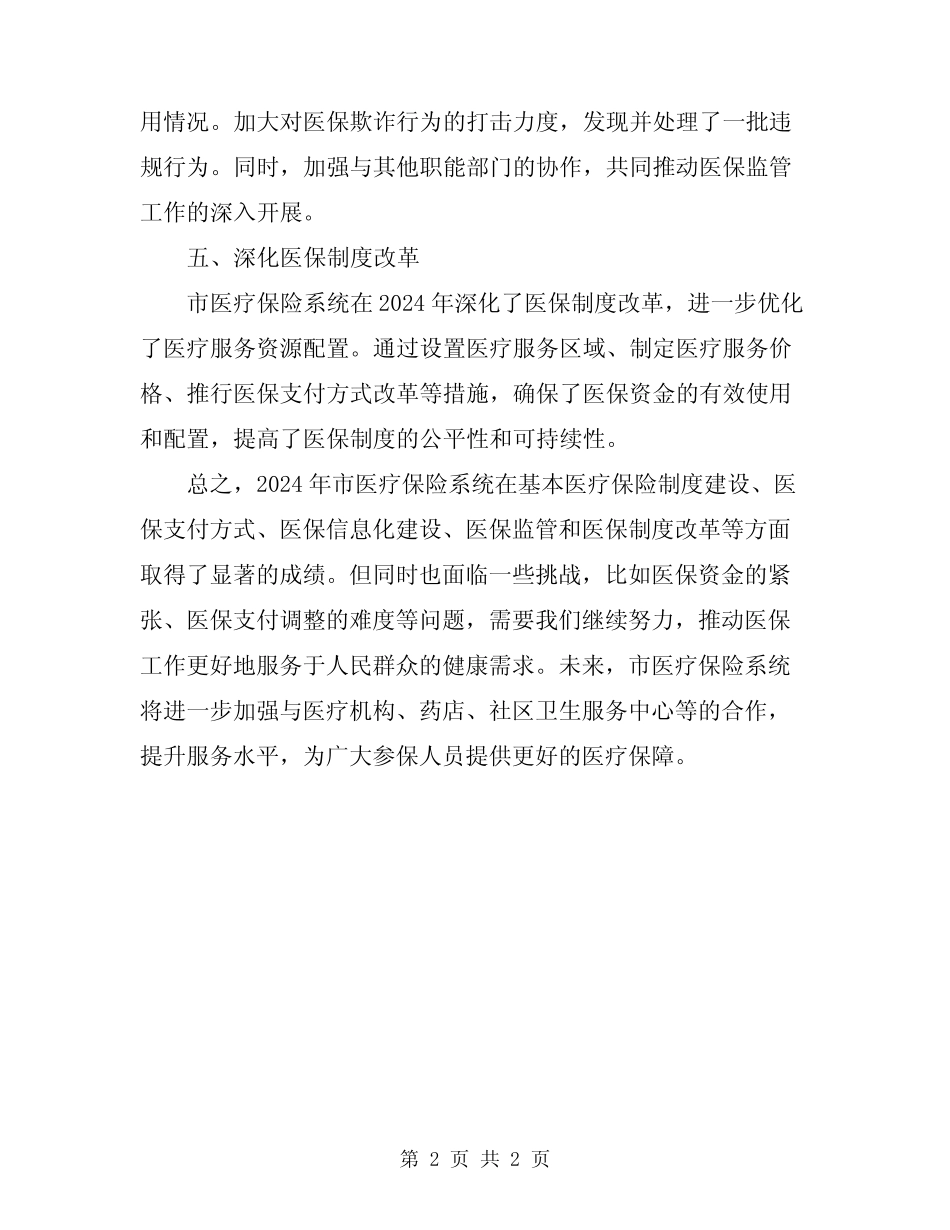 用情况。加大对医保欺诈行为的打击力度，发现并处理了一批违规行为。同时，加强与其他职能部门的协作，共同推动医保监管工作的深入开展。

五、深化医保制度改革

市医疗保险系统在 2024 年深化了医保制度改革，进一步优化了医疗服务资源配置。通过设置医疗服务区域、制定医疗服务价格、推行医保支付方式改革等措施，确保了医保资金的有效使用和配置，提高了医保制度的公平性和可持续性。

总之，2024 年市医疗保险系统在基本医疗保险制度建设、医保支付方式、医保信息化建设、医保监管和医保制度改革等方面取得了显著的成绩。但同时也面临一些挑战，比如医保资金的紧张、医保支付调整的难度等问题，需要我们继续努力，推动医保工作更好地服务于人民群众的健康需求。未来，市医疗保险系统将进一步加强与医疗机构、药店、社区卫生服务中心等的合作，提升服务水平，为广大参保人员提供更好的医疗保障。

第 2 页 共 2 页